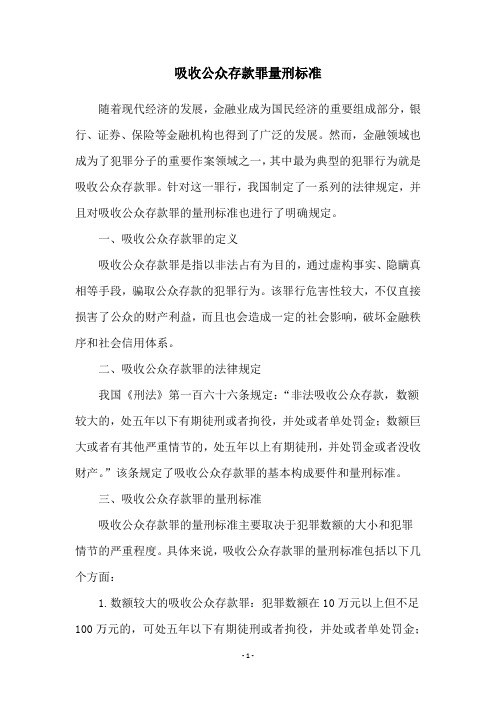 吸收公众存款罪量刑标准

随着现代经济的发展，金融业成为国民经济的重要组成部分，银行、证券、保险等金融机构也得到了广泛的发展。然而，金融领域也成为了犯罪分子的重要作案领域之一，其中最为典型的犯罪行为就是吸收公众存款罪。针对这一罪行，我国制定了一系列的法律规定，并且对吸收公众存款罪的量刑标准也进行了明确规定。

一、吸收公众存款罪的定义

吸收公众存款罪是指以非法占有为目的，通过虚构事实、隐瞒真相等手段，骗取公众存款的犯罪行为。该罪行危害性较大，不仅直接损害了公众的财产利益，而且也会造成一定的社会影响，破坏金融秩序和社会信用体系。

二、吸收公众存款罪的法律规定

我国《刑法》第一百六十六条规定：“非法吸收公众存款，数额较大的，处五年以下有期徒刑或者拘役，并处或者单处罚金；数额巨大或者有其他严重情节的，处五年以上有期徒刑，并处罚金或者没收财产。”该条规定了吸收公众存款罪的基本构成要件和量刑标准。

三、吸收公众存款罪的量刑标准

吸收公众存款罪的量刑标准主要取决于犯罪数额的大小和犯罪情节的严重程度。具体来说，吸收公众存款罪的量刑标准包括以下几个方面：

1. 数额较大的吸收公众存款罪：犯罪数额在 10 万元以上但不足 100 万元的，可处五年以下有期徒刑或者拘役，并处或者单处罚金；

- 1 -